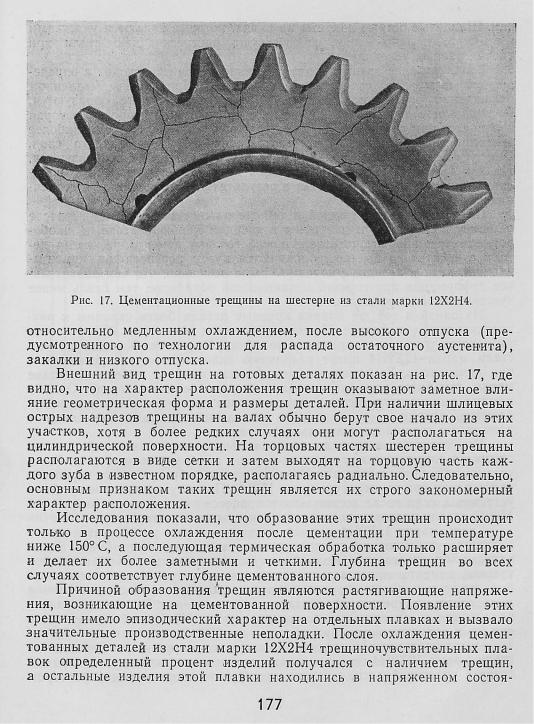 Рис. 17. Цементационные трещины на шестерне из стали марки 12Х2Н4.

относительно медленным охлаждением, после высокого отпуска (предусмотренного по технологии для распада остаточного аустенита), закалки и низкого отпуска.

Внешний вид трещин на готовых деталях показан на рис. 17, где видно, что на характер расположения трещин оказывают заметное влияние геометрическая форма и размеры деталей. При наличии шлицевых острых надрезов трещины на валах обычно берут свое начало из этих участков, хотя в более редких случаях они могут располагаться на цилиндрической поверхности. На торцовых частях шестерен трещины располагаются в виде сетки и затем выходят на торцовую часть каждого зуба в известном порядке, располагаясь радиально. Следовательно, основным признаком таких трещин является их строго закономерный характер расположения.

Исследования показали, что образование этих трещин происходит только в процессе охлаждения после цементации при температуре ниже 150° С, а последующая термическая обработка только расширяет и делает их более заметными и четкими. Глубина трещин во всех случаях соответствует глубине цементованного слоя.

Причиной образования трещин являются растягивающие напряжения, возникающие на цементованной поверхности. Появление этих трещин имело эпизодический характер на отдельных плавках и вызвало значительные производственные неполадки. После охлаждения цементованных деталей из стали марки 12Х2Н4 трещиночувствительных плавок определенный процент изделий получался с наличием трещин, а остальные изделия этой плавки находились в напряженном состоя-

177